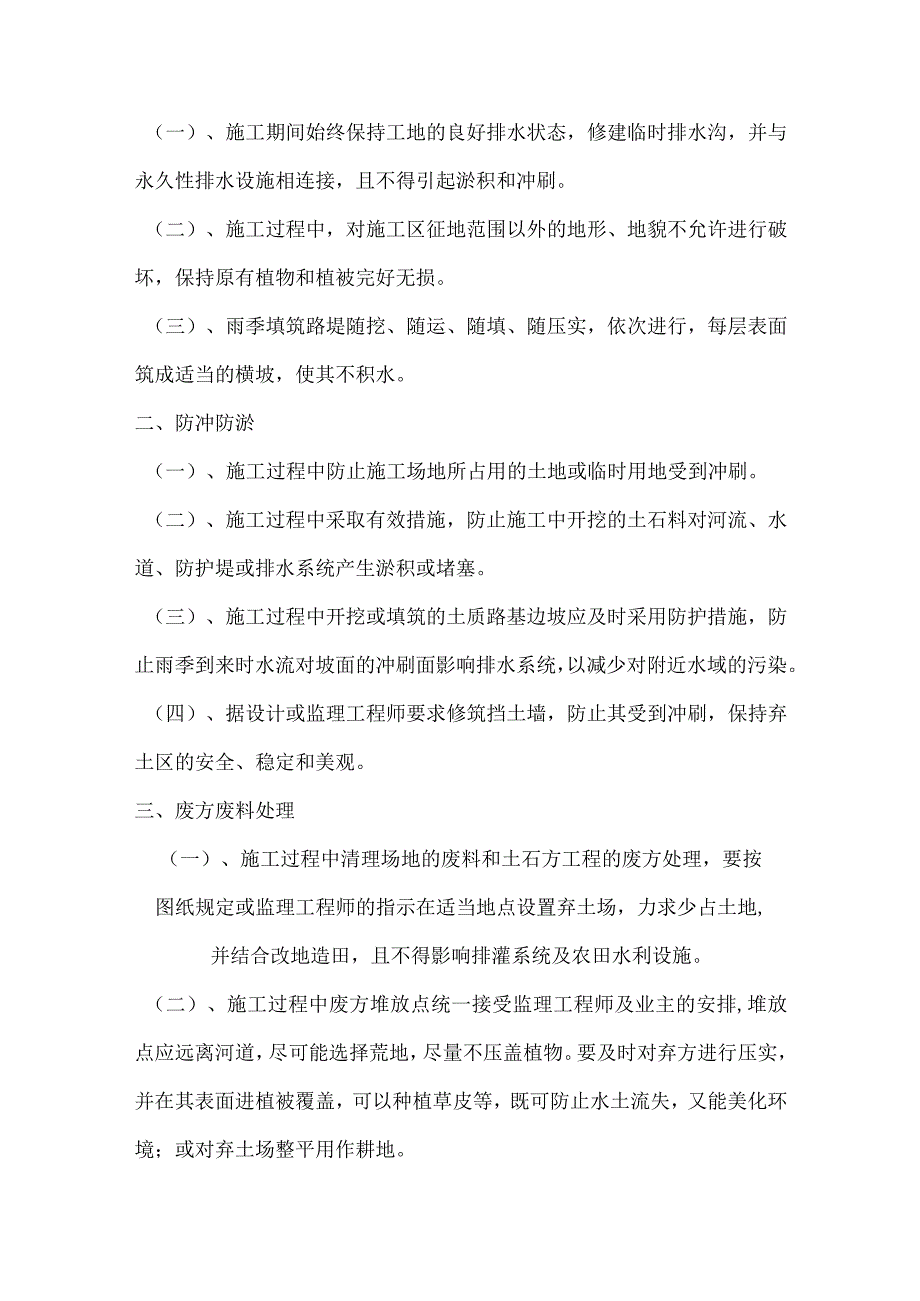 （一）、施工期间始终保持工地的良好排水状态，修建临时排水沟，并与永久性排水设施相连接，且不得引起淤积和冲刷。

（二）、施工过程中，对施工区征地范围以外的地形、地貌不允许进行破坏，保持原有植物和植被完好无损。

（三）、雨季填筑路堤随挖、随运、随填、随压实，依次进行，每层表面筑成适当的横坡，使其不积水。

二、防冲防淤

（一）、施工过程中防止施工场地所占用的土地或临时用地受到冲刷。

（二）、施工过程中采取有效措施，防止施工中开挖的土石料对河流、水道、防护堤或排水系统产生淤积或堵塞。

（三）、施工过程中开挖或填筑的土质路基边坡应及时采用防护措施，防止雨季到来时水流对坡面的冲刷面影响排水系统，以减少对附近水域的污染。

（四）、据设计或监理工程师要求修筑挡土墙，防止其受到冲刷，保持弃土区的安全、稳定和美观。

三、废方废料处理

（一）、施工过程中清理场地的废料和土石方工程的废方处理，要按图纸规定或监理工程师的指示在适当地点设置弃土场，力求少占土地，并结合改地造田，且不得影响排灌系统及农田水利设施。

（二）、施工过程中废方堆放点统一接受监理工程师及业主的安排，堆放点应远离河道，尽可能选择荒地，尽量不压盖植物。要及时对弃方进行压实，并在其表面进植被覆盖，可以种植草皮等，既可防止水土流失，又能美化环境；或对弃土场整平用作耕地。